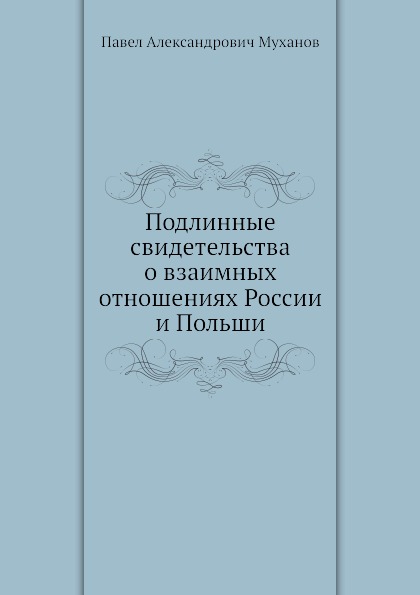 Павел Александрович Муханов

Подлинные свидетельства о взаимных отношениях России и Польши